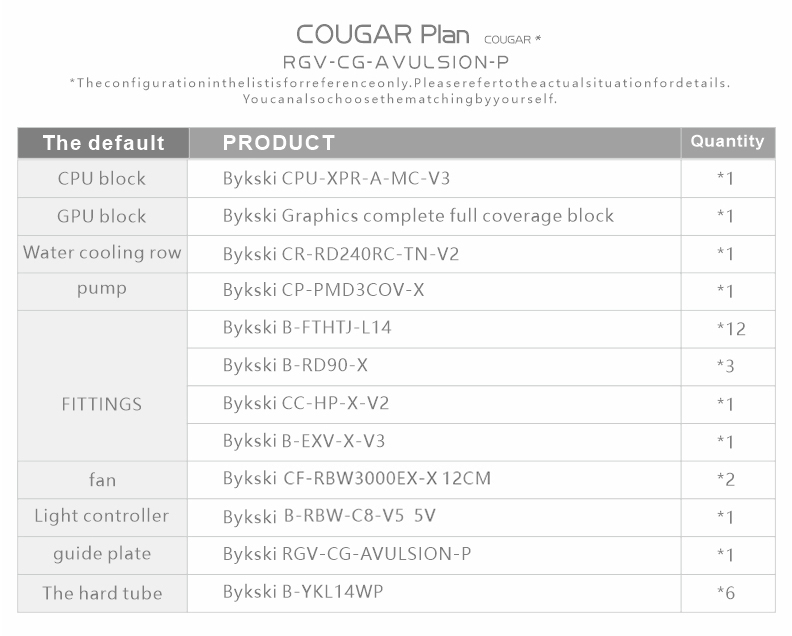 COUGAR Plan COUGAR *

RGV-CG-AVULSION-P

*Theconfigurationinthelistisforreferenceonly.Pleaserefertotheactualsituationfordetails. Youcanalsochoosethematchingbyyourself.

| The default | PRODUCT | Quantity |
|---|---|---|
| CPU block | Bykski CPU-XPR-A-MC-V3 | *1 |
| GPU block | Bykski Graphics complete full coverage block | *1 |
| Water cooling row | Bykski CR-RD240RC-TN-V2 | *1 |
| pump | Bykski CP-PMD3COV-X | *1 |
| FITTINGS | Bykski B-FTHTJ-L14 | *12 |
| | Bykski B-RD90-X | *3 |
| | Bykski CC-HP-X-V2 | *1 |
| | Bykski B-EXV-X-V3 | *1 |
| fan | Bykski CF-RBW3000EX-X 12CM | *2 |
| Light controller | Bykski B-RBW-C8-V5 5V | *1 |
| guide plate | Bykski RGV-CG-AVULSION-P | *1 |
| The hard tube | Bykski B-YKL14WP | *6 |